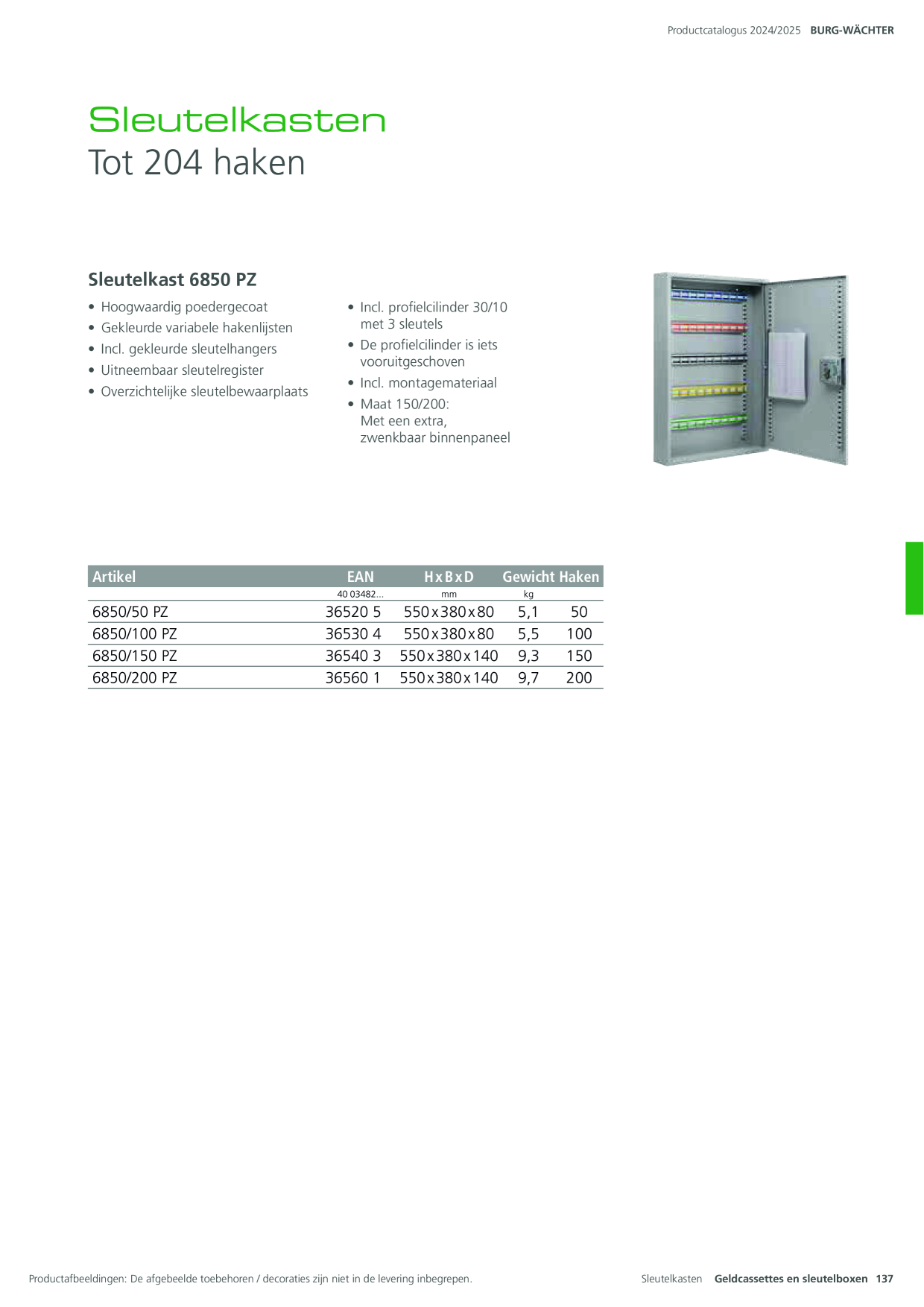 Productcatalogus 2024/2025 BURG-WÄCHTER

Sleutelkasten
Tot 204 haken

Sleutelkast 6850 PZ

• Hoogwaardig poedergecoat
• Gekleurde variabele hakenlijsten
• Incl. gekleurde sleutelhangers
• Uitneembaar sleutelregister
• Overzichtelijke sleutelbewaarplaats

• Incl. profielcilinder 30/10 met 3 sleutels
• De profielcilinder is iets vooruitgeschoven
• Incl. montagemateriaal
• Maat 150/200: Met een extra, zwenkbaar binnenpaneel

| Artikel | EAN | H x B x D | Gewicht | Haken |
|---|---|---|---|---|
| | 40 03482... | mm | kg | |
| 6850/50 PZ | 36520 5 | 550 x 380 x 80 | 5,1 | 50 |
| 6850/100 PZ | 36530 4 | 550 x 380 x 80 | 5,5 | 100 |
| 6850/150 PZ | 36540 3 | 550 x 380 x 140 | 9,3 | 150 |
| 6850/200 PZ | 36560 1 | 550 x 380 x 140 | 9,7 | 200 |

Productafbeeldingen: De afgebeelde toebehoren / decoraties zijn niet in de levering inbegrepen.

Sleutelkasten Geldcassettes en sleutelboxen 137